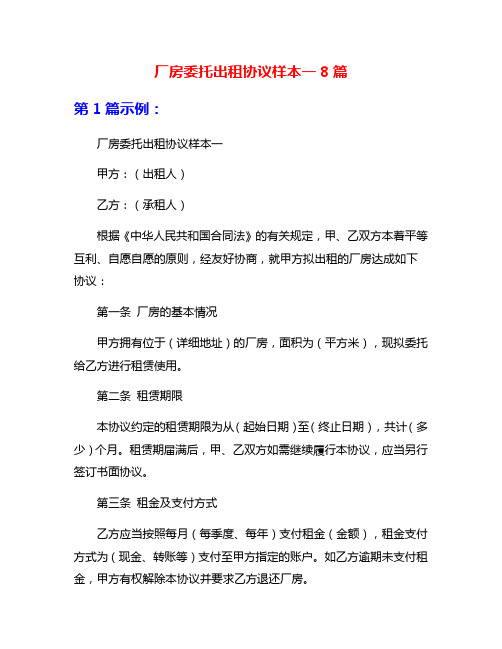 厂房委托出租协议样本一 8 篇

第 1 篇示例：

厂房委托出租协议样本一

甲方：（出租人）

乙方：（承租人）

根据《中华人民共和国合同法》的有关规定，甲、乙双方本着平等互利、自愿自愿的原则，经友好协商，就甲方拟出租的厂房达成如下协议：

第一条 厂房的基本情况

甲方拥有位于（详细地址）的厂房，面积为（平方米），现拟委托给乙方进行租赁使用。

第二条 租赁期限

本协议约定的租赁期限为从（起始日期）至（终止日期），共计（多少）个月。租赁期届满后，甲、乙双方如需继续履行本协议，应当另行签订书面协议。

第三条 租金及支付方式

乙方应当按照每月（每季度、每年）支付租金（金额），租金支付方式为（现金、转账等）支付至甲方指定的账户。如乙方逾期未支付租金，甲方有权解除本协议并要求乙方退还厂房。